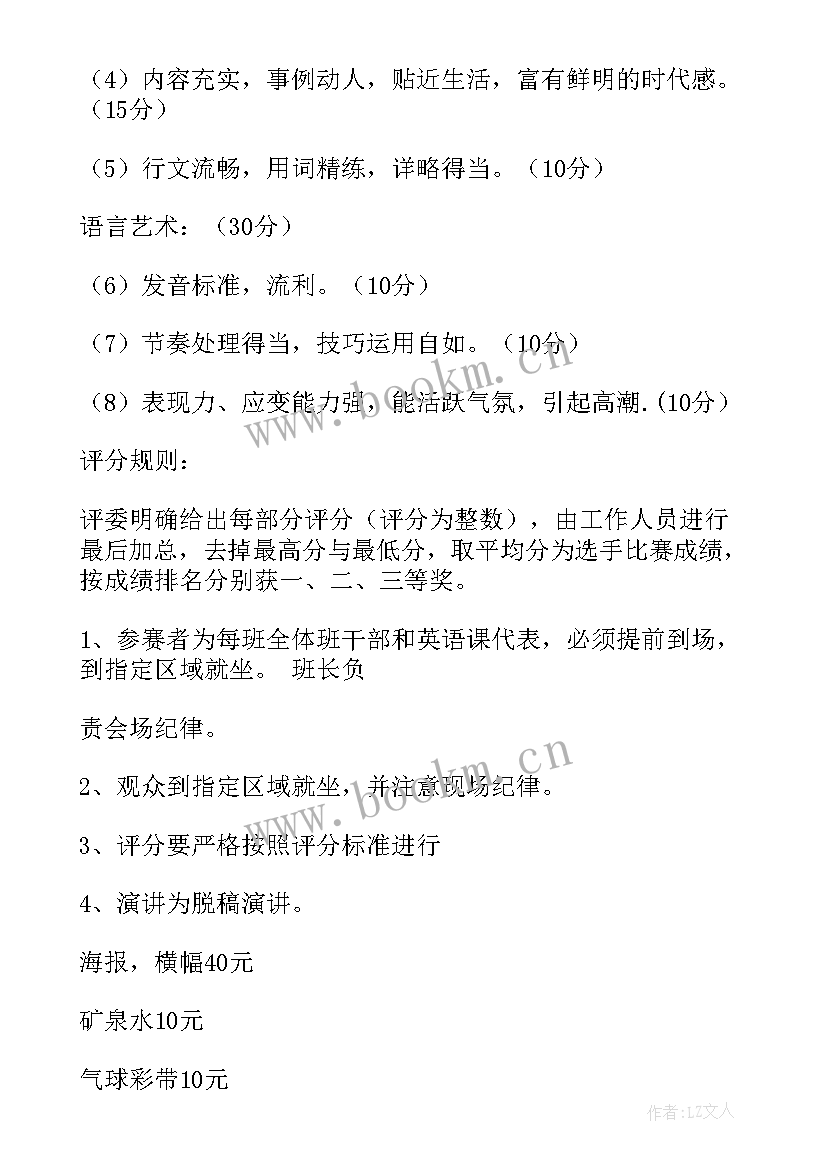 （4）内容充实，事例动人，贴近生活，富有鲜明的时代感。（15分）

（5）行文流畅，用词精练，详略得当。（10分）

语言艺术：（30分）

（6）发音标准，流利。（10分）

（7）节奏处理得当，技巧运用自如。（10分）

（8）表现力、应变能力强，能活跃气氛，引起高潮.(10分)

评分规则：

评委明确给出每部分评分（评分为整数），由工作人员进行最后加总，去掉最高分与最低分，取平均分为选手比赛成绩，按成绩排名分别获一、二、三等奖。

1、参赛者为每班全体班干部和英语课代表，必须提前到场，到指定区域就坐。 班长负

责会场纪律。

2、观众到指定区域就坐，并注意现场纪律。

3、评分要严格按照评分标准进行

4、演讲为脱稿演讲。

海报，横幅40元

矿泉水10元

气球彩带10元

www.bookm.cn

www.bookm.cn

作者：LZ文人